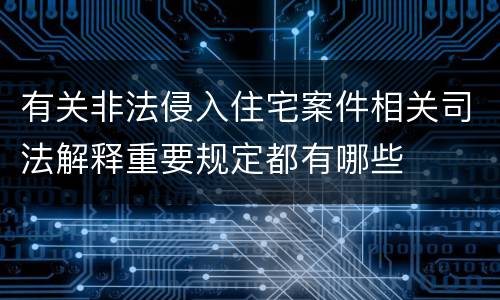 有关非法侵入住宅案件相关司法解释重要规定都有哪些